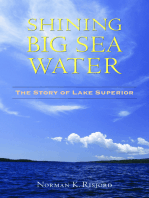 SHINING BIG SEA WATER

THE STORY OF LAKE SUPERIOR

NORMAN K. RISJORD